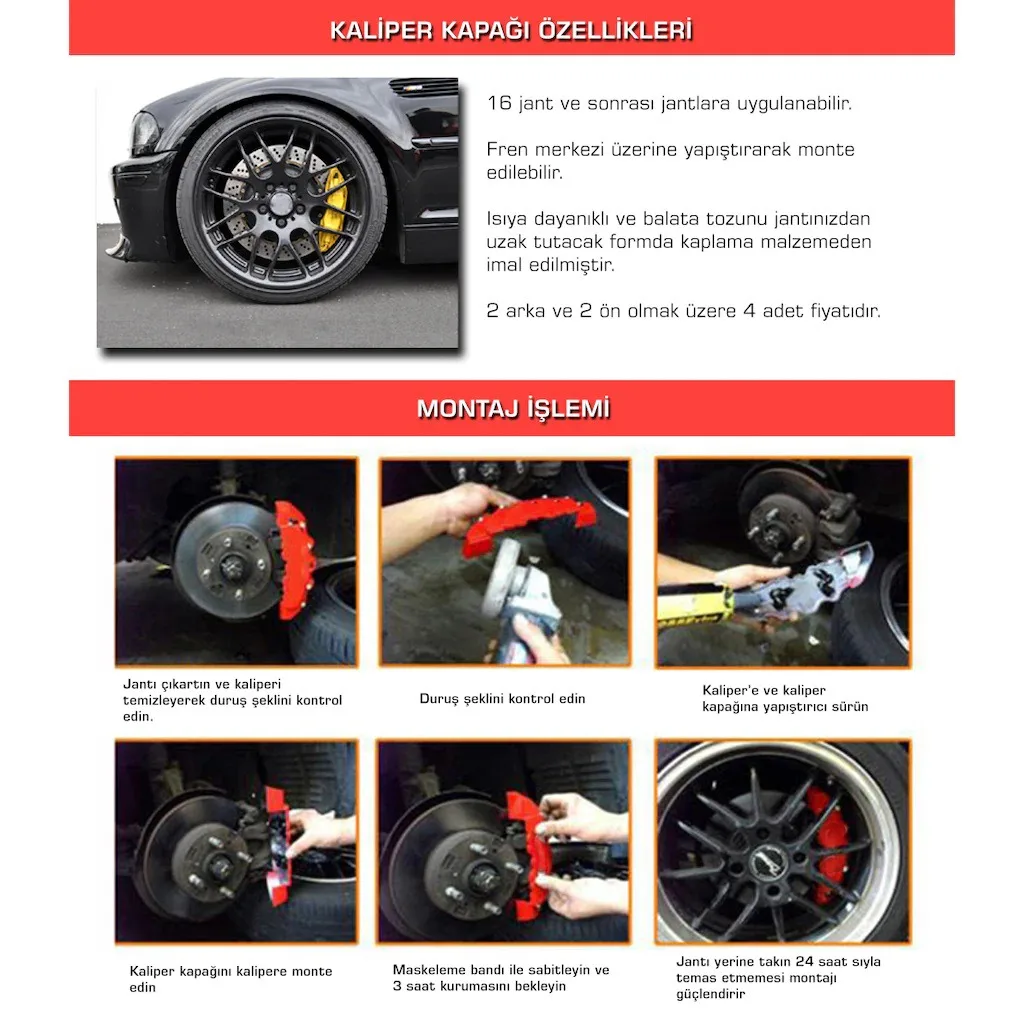 KALİPER KAPAĞI ÖZELLİKLERİ

16 jant ve sonrası jantlara uygulanabilir.

Fren merkezi üzerine yapıştırarak monte edilebilir.

Isıya dayanıklı ve balata tozunu jantınızdan uzak tutacak formda kaplama malzemeden imal edilmiştir.

2 arka ve 2 ön olmak üzere 4 adet fiyatıdır.

MONTAJ İŞLEMİ

Jantı çıkartın ve kaliperi temizleyerek duruş şeklini kontrol edin.

Duruş şeklini kontrol edin

Kaliper'e ve kaliper kapağına yapıştırıcı sürün

Kaliper kapağını kalipere monte edin

Maskeleme bandı ile sabitleyin ve 3 saat kurumasını bekleyin

Jantı yerine takın 24 saat sıyla temas etmemesi montajı güçlendirir